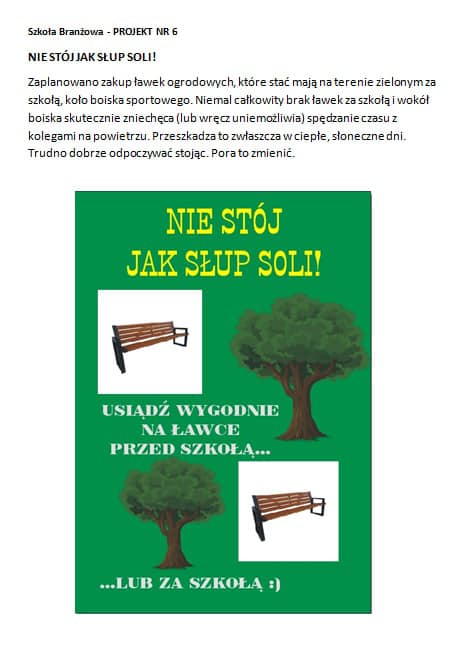 Szkoła Branżowa - PROJEKT NR 6

NIE STÓJ JAK SŁUP SOLI!

Zaplanowano zakup ławek ogrodowych, które stać mają na terenie zielonym za szkołą, koło boiska sportowego. Niemal całkowity brak ławek za szkołą i wokół boiska skutecznie zniechęca (lub wręcz uniemożliwia) spędzanie czasu z kolegami na powietrzu. Przeszkadza to zwłaszcza w ciepłe, słoneczne dni. Trudno dobrze odpoczywać stojąc. Pora to zmienić.

NIE STÓJ JAK SŁUP SOLI!

USIĄDŹ WYGODNIE NA ŁAWCE PRZED SZKOŁĄ...

...LUB ZA SZKOŁĄ :)